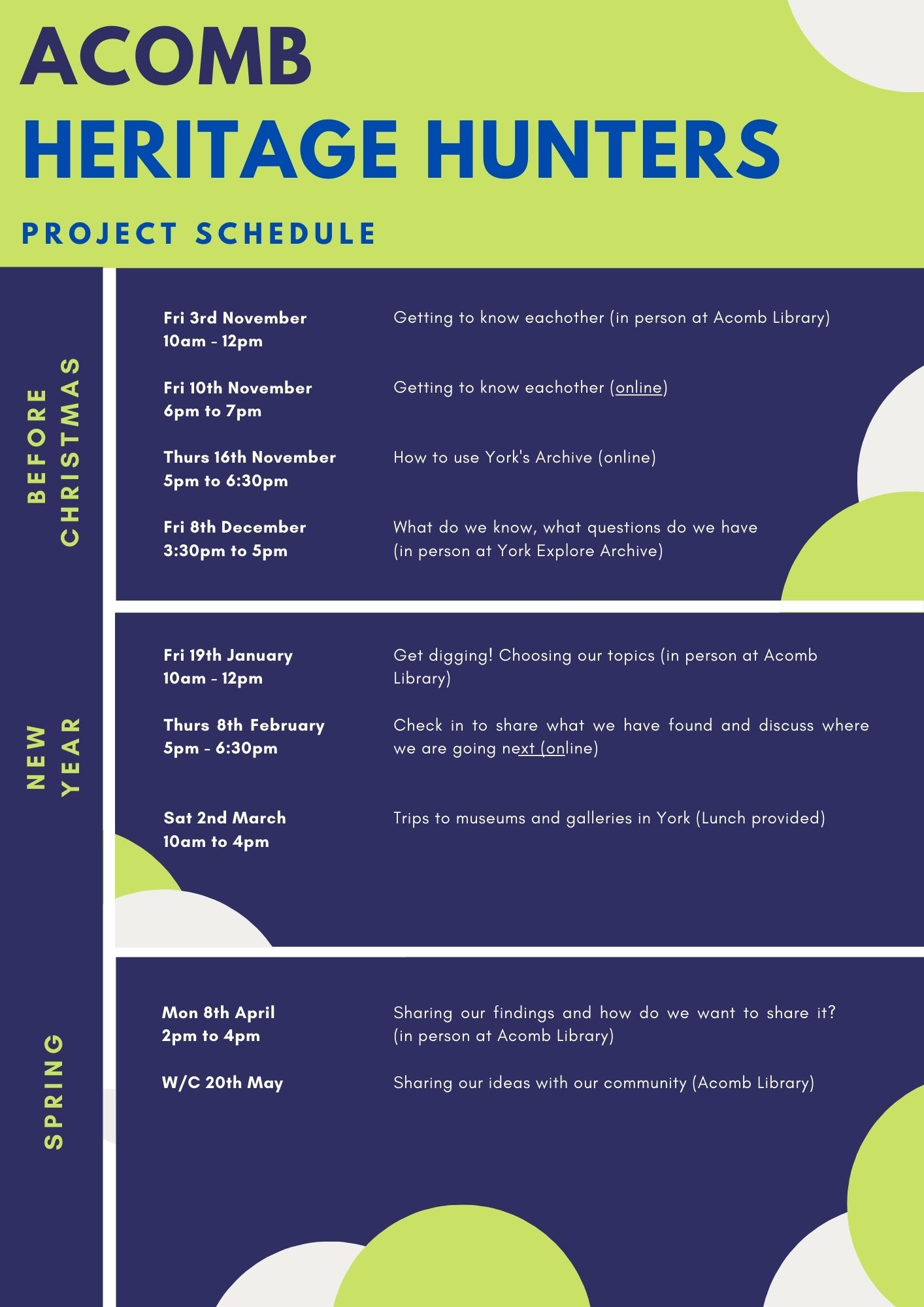 ACOMB
HERITAGE HUNTERS

PROJECT SCHEDULE

BEFORE CHRISTMAS

Fri 3rd November
10am - 12pm

Getting to know eachother (in person at Acomb Library)

Fri 10th November
6pm to 7pm

Getting to know eachother (online)

Thurs 16th November
5pm to 6:30pm

How to use York's Archive (online)

Fri 8th December
3:30pm to 5pm

What do we know, what questions do we have (in person at York Explore Archive)

NEW YEAR

Fri 19th January
10am - 12pm

Get digging! Choosing our topics (in person at Acomb Library)

Thurs 8th February
5pm - 6:30pm

Check in to share what we have found and discuss where we are going next (online)

Sat 2nd March
10am to 4pm

Trips to museums and galleries in York (Lunch provided)

SPRING

Mon 8th April
2pm to 4pm

Sharing our findings and how do we want to share it? (in person at Acomb Library)

W/C 20th May

Sharing our ideas with our community (Acomb Library)